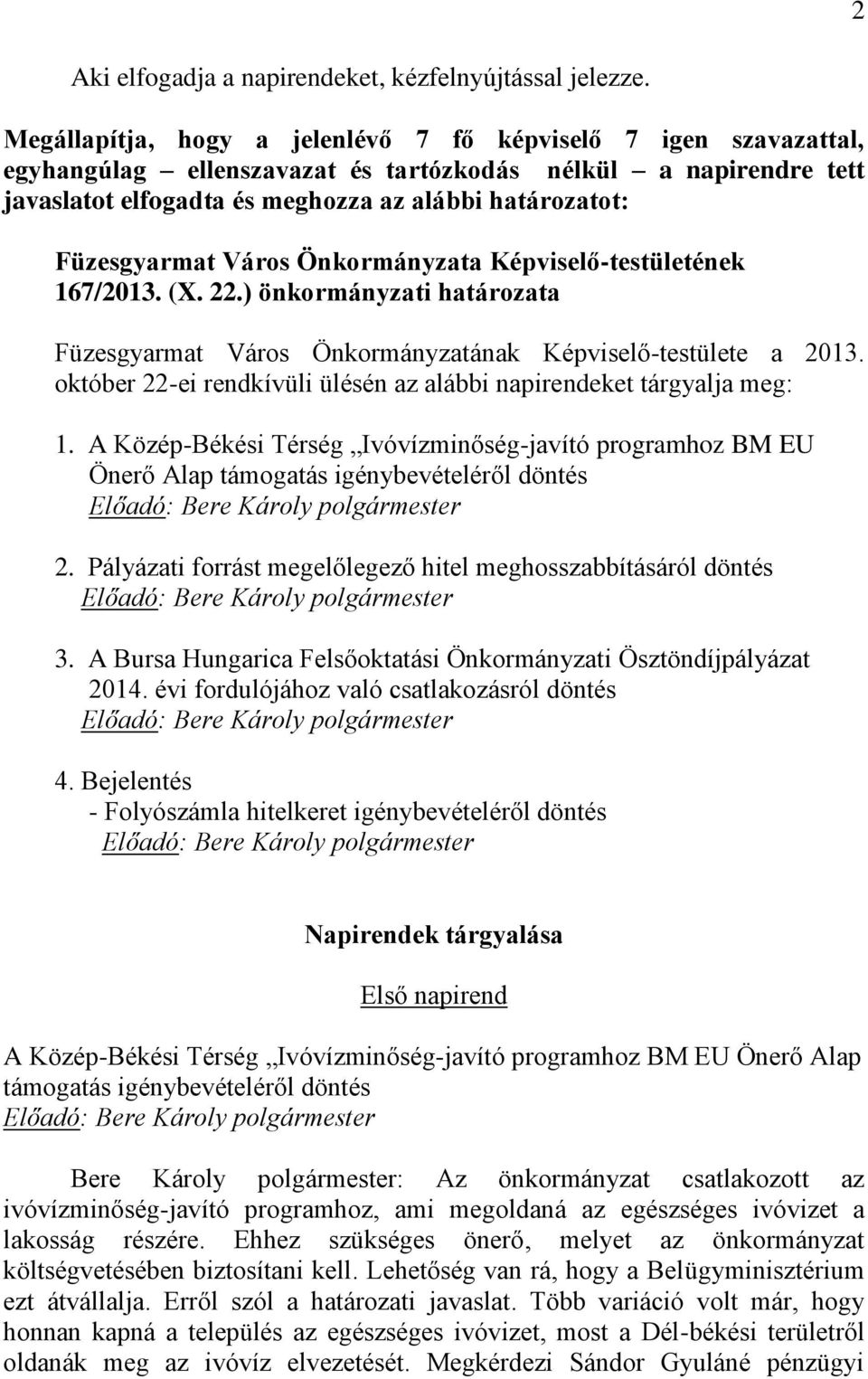 2

Aki elfogadja a napirendeket, kézfelnyújtással jelezze.

Megállapítja, hogy a jelenlévő 7 fő képviselő 7 igen szavazattal, egyhangúlag – ellenszavazat és tartózkodás nélkül – a napirendre tett javaslatot elfogadta és meghozza az alábbi határozatot:

Füzesgyarmat Város Önkormányzata Képviselő-testületének 167/2013. (X. 22.) önkormányzati határozata

Füzesgyarmat Város Önkormányzatának Képviselő-testülete a 2013. október 22-ei rendkívüli ülésén az alábbi napirendeket tárgyalja meg:

1. A Közép-Békési Térség „Ivóvízminőség-javító programhoz BM EU Önerő Alap támogatás igénybevételéről döntés
Előadó: Bere Károly polgármester

2. Pályázati forrást megelőlegező hitel meghosszabbításáról döntés
Előadó: Bere Károly polgármester

3. A Bursa Hungarica Felsőoktatási Önkormányzati Ösztöndíjpályázat 2014. évi fordulójához való csatlakozásról döntés
Előadó: Bere Károly polgármester

4. Bejelentés
- Folyószámla hitelkeret igénybevételéről döntés
Előadó: Bere Károly polgármester

Napirendek tárgyalása

Első napirend

A Közép-Békési Térség „Ivóvízminőség-javító programhoz BM EU Önerő Alap támogatás igénybevételéről döntés
Előadó: Bere Károly polgármester

Bere Károly polgármester: Az önkormányzat csatlakozott az ivóvízminőség-javító programhoz, ami megoldaná az egészséges ivóvizet a lakosság részére. Ehhez szükséges önerő, melyet az önkormányzat költségvetésében biztosítani kell. Lehetőség van rá, hogy a Belügyminisztérium ezt átvállalja. Erről szól a határozati javaslat. Több variáció volt már, hogy honnan kapná a település az egészséges ivóvizet, most a Dél-békési területről oldanák meg az ivóvíz elvezetését. Megkérdezi Sándor Gyuláné pénzügyi